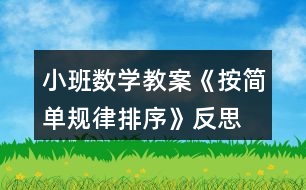 小班数学教案《按简单规律排序》反思